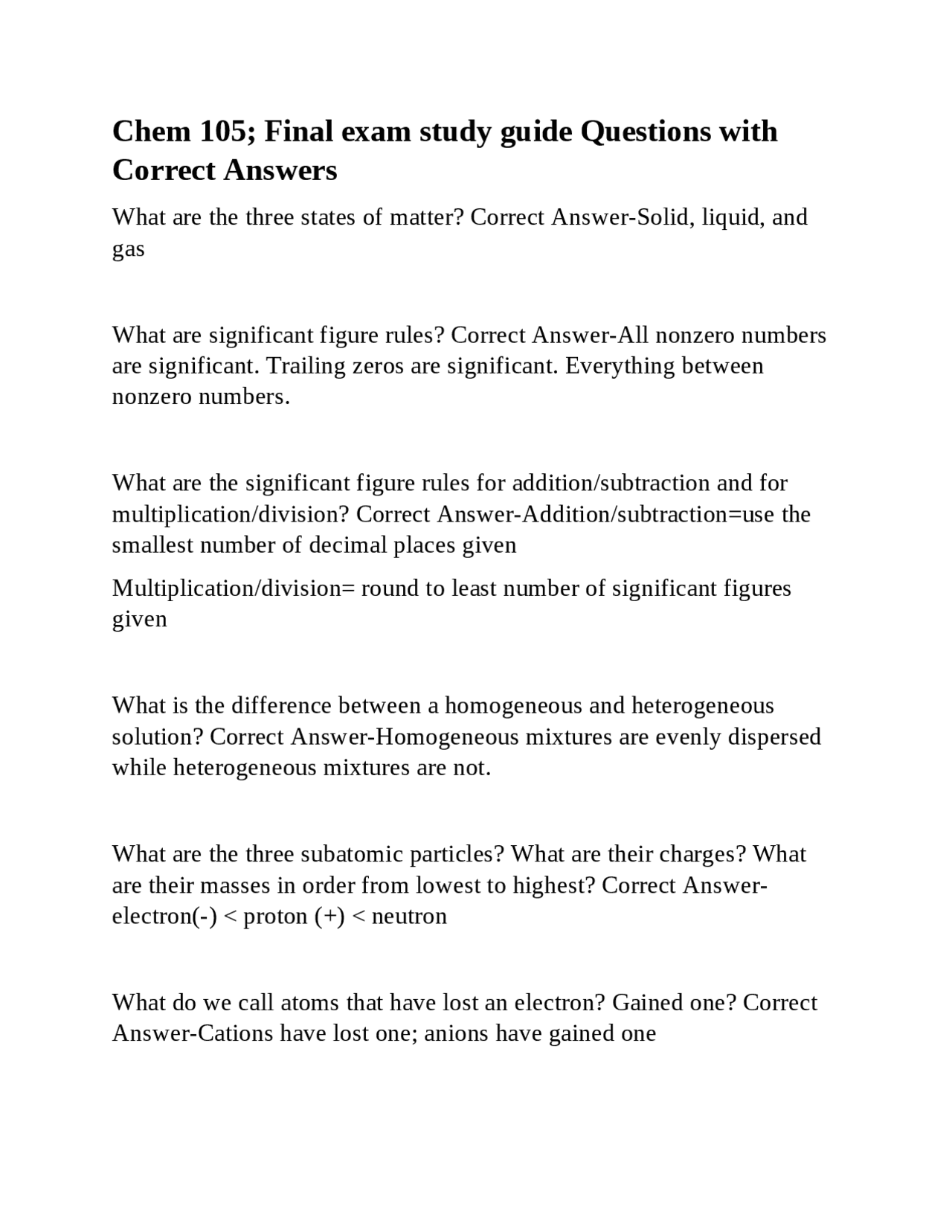 Chem 105; Final exam study guide Questions with Correct Answers

What are the three states of matter? Correct Answer-Solid, liquid, and gas

What are significant figure rules? Correct Answer-All nonzero numbers are significant. Trailing zeros are significant. Everything between nonzero numbers.

What are the significant figure rules for addition/subtraction and for multiplication/division? Correct Answer-Addition/subtraction=use the smallest number of decimal places given

Multiplication/division= round to least number of significant figures given

What is the difference between a homogeneous and heterogeneous solution? Correct Answer-Homogeneous mixtures are evenly dispersed while heterogeneous mixtures are not.

What are the three subatomic particles? What are their charges? What are their masses in order from lowest to highest? Correct Answer-electron(-) < proton (+) < neutron

What do we call atoms that have lost an electron? Gained one? Correct Answer-Cations have lost one; anions have gained one